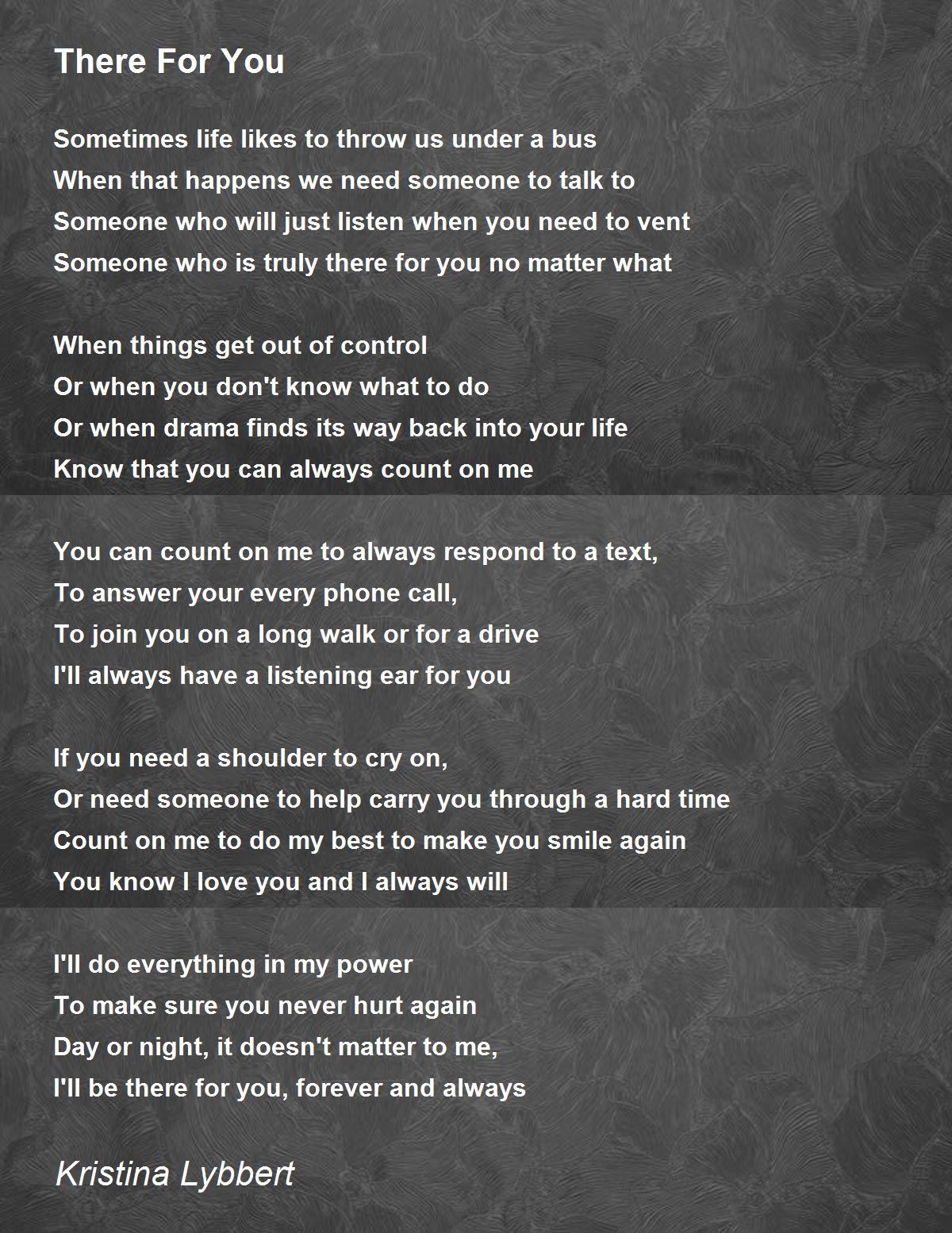 There For You

Sometimes life likes to throw us under a bus
When that happens we need someone to talk to
Someone who will just listen when you need to vent
Someone who is truly there for you no matter what

When things get out of control
Or when you don't know what to do
Or when drama finds its way back into your life
Know that you can always count on me

You can count on me to always respond to a text,
To answer your every phone call,
To join you on a long walk or for a drive
I'll always have a listening ear for you

If you need a shoulder to cry on,
Or need someone to help carry you through a hard time
Count on me to do my best to make you smile again
You know I love you and I always will

I'll do everything in my power
To make sure you never hurt again
Day or night, it doesn't matter to me,
I'll be there for you, forever and always

Kristina Lybbert